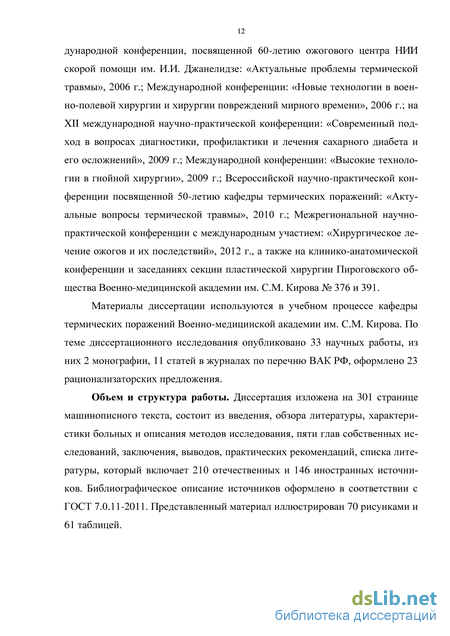 12

дународной конференции, посвященной 60-летию ожогового центра НИИ скорой помощи им. И.И. Джанелидзе: «Актуальные проблемы термической травмы», 2006 г.; Международной конференции: «Новые технологии в военно-полевой хирургии и хирургии повреждений мирного времени», 2006 г.; на XII международной научно-практической конференции: «Современный подход в вопросах диагностики, профилактики и лечения сахарного диабета и его осложнений», 2009 г.; Международной конференции: «Высокие технологии в гнойной хирургии», 2009 г.; Всероссийской научно-практической конференции посвященной 50-летию кафедры термических поражений: «Актуальные вопросы термической травмы», 2010 г.; Межрегиональной научно-практической конференции с международным участием: «Хирургическое лечение ожогов и их последствий», 2012 г., а также на клинико-анатомической конференции и заседаниях секции пластической хирургии Пироговского общества Военно-медицинской академии им. С.М. Кирова № 376 и 391.

Материалы диссертации используются в учебном процессе кафедры термических поражений Военно-медицинской академии им. С.М. Кирова. По теме диссертационного исследования опубликовано 33 научных работы, из них 2 монографии, 11 статей в журналах по перечню ВАК РФ, оформлено 23 рационализаторских предложения.

Объем и структура работы. Диссертация изложена на 301 странице машинописного текста, состоит из введения, обзора литературы, характеристики больных и описания методов исследования, пяти глав собственных исследований, заключения, выводов, практических рекомендаций, списка литературы, который включает 210 отечественных и 146 иностранных источников. Библиографическое описание источников оформлено в соответствии с ГОСТ 7.0.11-2011. Представленный материал иллюстрирован 70 рисунками и 61 таблицей.

dsLib.net
библиотека диссертаций